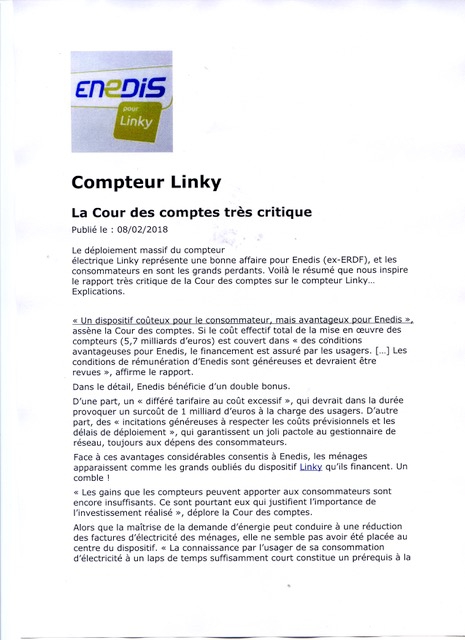 ENEDIS
pour
Linky

Compteur Linky

La Cour des comptes très critique

Publié le : 08/02/2018

Le déploiement massif du compteur électrique Linky représente une bonne affaire pour Enedis (ex-ERDF), et les consommateurs en sont les grands perdants. Voilà le résumé que nous inspire le rapport très critique de la Cour des comptes sur le compteur Linky... Explications.

« Un dispositif coûteux pour le consommateur, mais avantageux pour Enedis », assène la Cour des comptes. Si le coût effectif total de la mise en œuvre des compteurs (5,7 milliards d'euros) est couvert dans « des conditions avantageuses pour Enedis, le financement est assuré par les usagers. [...] Les conditions de rémunération d'Enedis sont généreuses et devraient être revues », affirme le rapport.

Dans le détail, Enedis bénéficie d'un double bonus.

D'une part, un « différé tarifaire au coût excessif », qui devrait dans la durée provoquer un surcoût de 1 milliard d'euros à la charge des usagers. D'autre part, des « incitations généreuses à respecter les coûts prévisionnels et les délais de déploiement », qui garantissent un joli pactole au gestionnaire de réseau, toujours aux dépens des consommateurs.

Face à ces avantages considérables consentis à Enedis, les ménages apparaissent comme les grands oubliés du dispositif Linky qu'ils financent. Un comble !

« Les gains que les compteurs peuvent apporter aux consommateurs sont encore insuffisants. Ce sont pourtant eux qui justifient l'importance de l'investissement réalisé », déplore la Cour des comptes.

Alors que la maîtrise de la demande d'énergie peut conduire à une réduction des factures d'électricité des ménages, elle ne semble pas avoir été placée au centre du dispositif. « La connaissance par l'usager de sa consommation d'électricité à un laps de temps suffisamment court constitue un prérequis à la